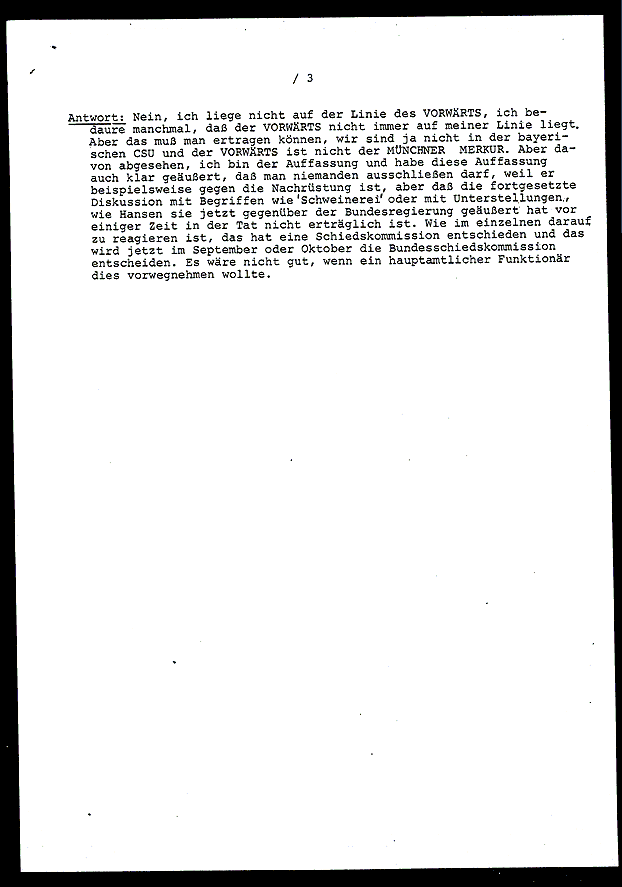 / 3

Antwort: Nein, ich liege nicht auf der Linie des VORWÄRTS, ich bedaure manchmal, daß der VORWÄRTS nicht immer auf meiner Linie liegt. Aber das muß man ertragen können, wir sind ja nicht in der bayerischen CSU und der VORWÄRTS ist nicht der MÜNCHNER MERKUR. Aber davon abgesehen, ich bin der Auffassung und habe diese Auffassung auch klar geäußert, daß man niemanden ausschließen darf, weil er beispielsweise gegen die Nachrüstung ist, aber daß die fortgesetzte Diskussion mit Begriffen wie 'Schweinerei' oder mit Unterstellungen, wie Hansen sie jetzt gegenüber der Bundesregierung geäußert hat vor einiger Zeit in der Tat nicht erträglich ist. Wie im einzelnen darauf zu reagieren ist, das hat eine Schiedskommission entschieden und das wird jetzt im September oder Oktober die Bundesschiedskommission entscheiden. Es wäre nicht gut, wenn ein hauptamtlicher Funktionär dies vorwegnehmen wollte.